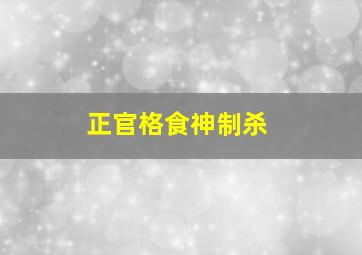 正官格食神制杀